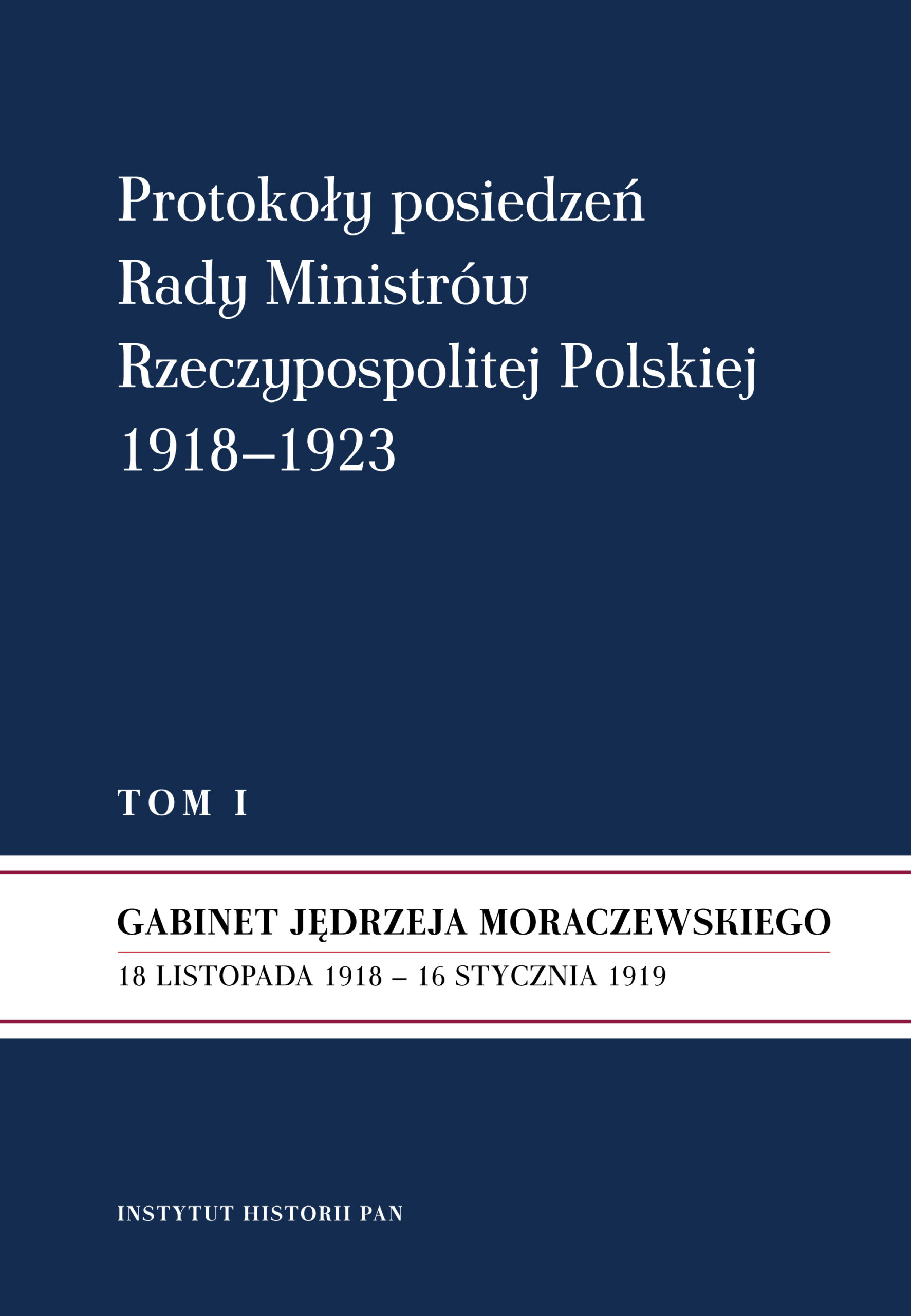 Protokoły posiedzeń
Rady Ministrów
Rzeczypospolitej Polskiej
1918–1923

TOM I

GABINET JĘDRZEJA MORACZEWSKIEGO
18 LISTOPADA 1918 – 16 STYCZNIA 1919

INSTYTUT HISTORII PAN